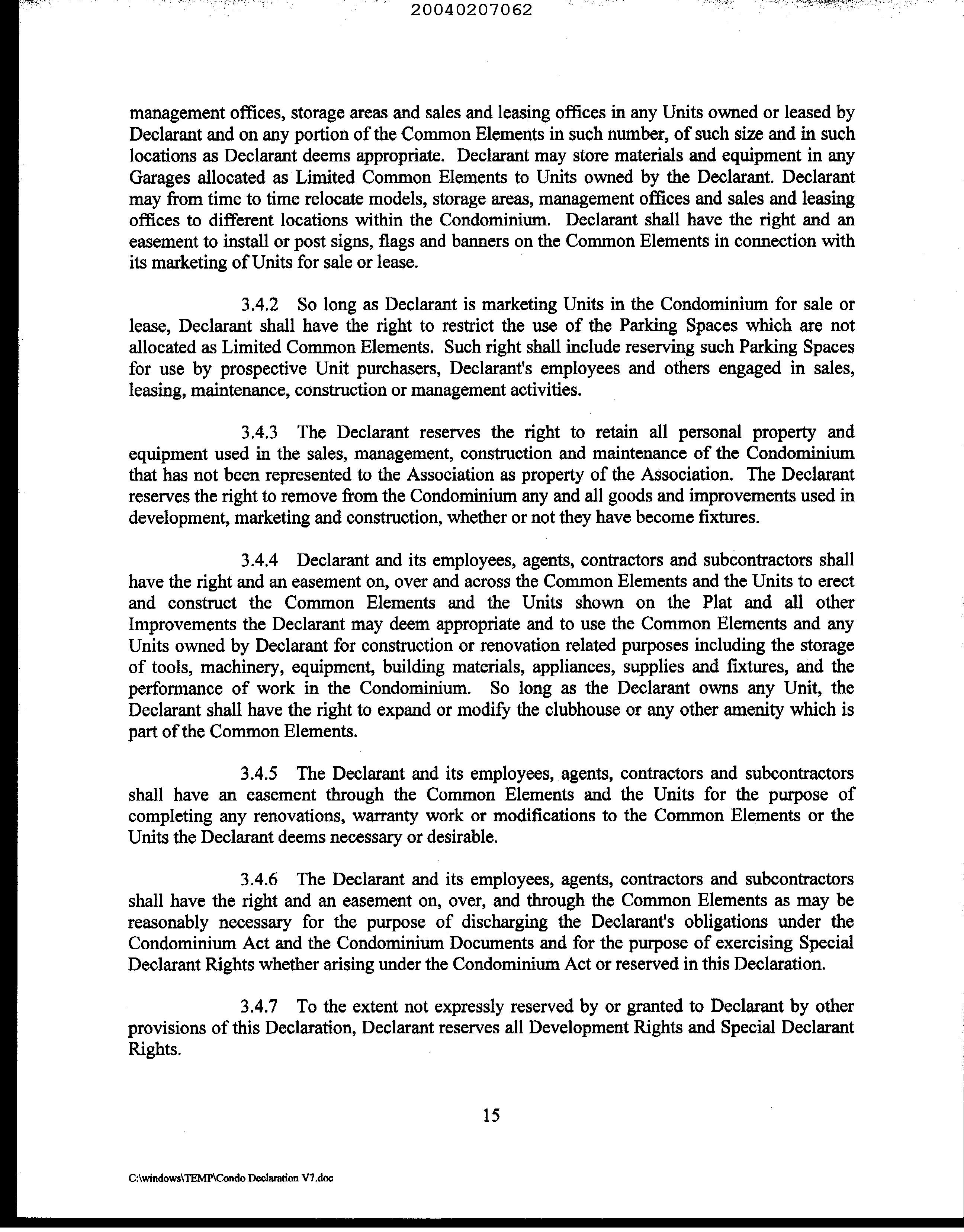 20040207062

management offices, storage areas and sales and leasing offices in any Units owned or leased by Declarant and on any portion of the Common Elements in such number, of such size and in such locations as Declarant deems appropriate. Declarant may store materials and equipment in any Garages allocated as Limited Common Elements to Units owned by the Declarant. Declarant may from time to time relocate models, storage areas, management offices and sales and leasing offices to different locations within the Condominium. Declarant shall have the right and an easement to install or post signs, flags and banners on the Common Elements in connection with its marketing of Units for sale or lease.

3.4.2 So long as Declarant is marketing Units in the Condominium for sale or lease, Declarant shall have the right to restrict the use of the Parking Spaces which are not allocated as Limited Common Elements. Such right shall include reserving such Parking Spaces for use by prospective Unit purchasers, Declarant's employees and others engaged in sales, leasing, maintenance, construction or management activities.

3.4.3 The Declarant reserves the right to retain all personal property and equipment used in the sales, management, construction and maintenance of the Condominium that has not been represented to the Association as property of the Association. The Declarant reserves the right to remove from the Condominium any and all goods and improvements used in development, marketing and construction, whether or not they have become fixtures.

3.4.4 Declarant and its employees, agents, contractors and subcontractors shall have the right and an easement on, over and across the Common Elements and the Units to erect and construct the Common Elements and the Units shown on the Plat and all other Improvements the Declarant may deem appropriate and to use the Common Elements and any Units owned by Declarant for construction or renovation related purposes including the storage of tools, machinery, equipment, building materials, appliances, supplies and fixtures, and the performance of work in the Condominium. So long as the Declarant owns any Unit, the Declarant shall have the right to expand or modify the clubhouse or any other amenity which is part of the Common Elements.

3.4.5 The Declarant and its employees, agents, contractors and subcontractors shall have an easement through the Common Elements and the Units for the purpose of completing any renovations, warranty work or modifications to the Common Elements or the Units the Declarant deems necessary or desirable.

3.4.6 The Declarant and its employees, agents, contractors and subcontractors shall have the right and an easement on, over, and through the Common Elements as may be reasonably necessary for the purpose of discharging the Declarant's obligations under the Condominium Act and the Condominium Documents and for the purpose of exercising Special Declarant Rights whether arising under the Condominium Act or reserved in this Declaration.

3.4.7 To the extent not expressly reserved by or granted to Declarant by other provisions of this Declaration, Declarant reserves all Development Rights and Special Declarant Rights.

15

C:\windows\TEMP\Condo Declaration V7.doc